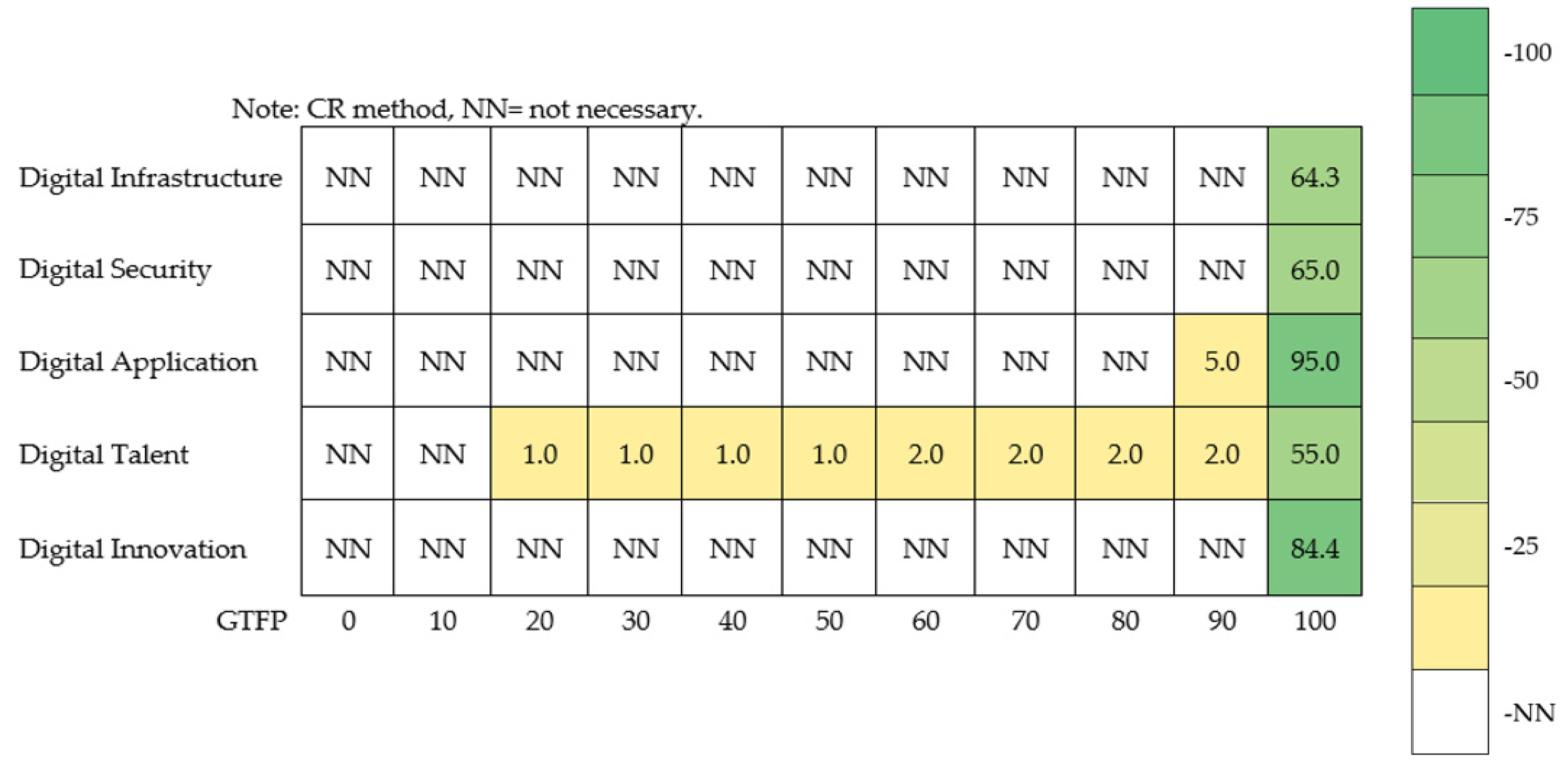 Note: CR method, NN= not necessary.

| | | | | | | | | | | | |
|---|---|---|---|---|---|---|---|---|---|---|---|
| Digital Infrastructure | NN | NN | NN | NN | NN | NN | NN | NN | NN | NN | 64.3 |
| Digital Security | NN | NN | NN | NN | NN | NN | NN | NN | NN | NN | 65.0 |
| Digital Application | NN | NN | NN | NN | NN | NN | NN | NN | NN | 5.0 | 95.0 |
| Digital Talent | NN | NN | 1.0 | 1.0 | 1.0 | 1.0 | 2.0 | 2.0 | 2.0 | 2.0 | 55.0 |
| Digital Innovation | NN | NN | NN | NN | NN | NN | NN | NN | NN | NN | 84.4 |
| GTFP | 0 | 10 | 20 | 30 | 40 | 50 | 60 | 70 | 80 | 90 | 100 |

-100
-75
-50
-25
-NN